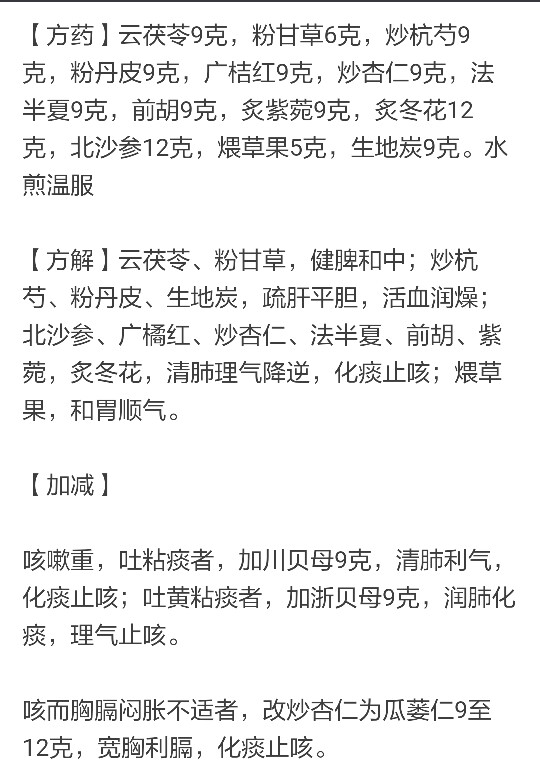 【方药】云茯苓9克，粉甘草6克，炒杭芍9克，粉丹皮9克，广桔红9克，炒杏仁9克，法半夏9克，前胡9克，炙紫菀9克，炙冬花12克，北沙参12克，煨草果5克，生地炭9克。水煎温服

【方解】云茯苓、粉甘草，健脾和中；炒杭芍、粉丹皮、生地炭，疏肝平胆，活血润燥；北沙参、广橘红、炒杏仁、法半夏、前胡、紫菀，炙冬花，清肺理气降逆，化痰止咳；煨草果，和胃顺气。

【加减】

咳嗽重，吐粘痰者，加川贝母9克，清肺利气，化痰止咳；吐黄粘痰者，加浙贝母9克，润肺化痰，理气止咳。

咳而胸膈闷胀不适者，改炒杏仁为瓜蒌仁9至12克，宽胸利膈，化痰止咳。